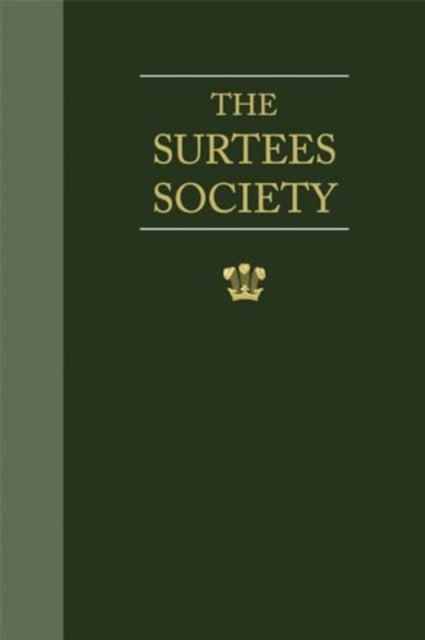 THE SURTEES SOCIETY